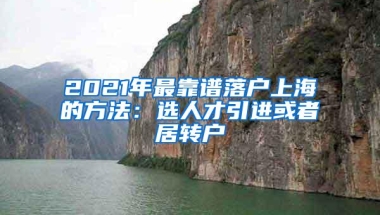 2021年最靠谱落户上海的方法：选人才引进或者居转户